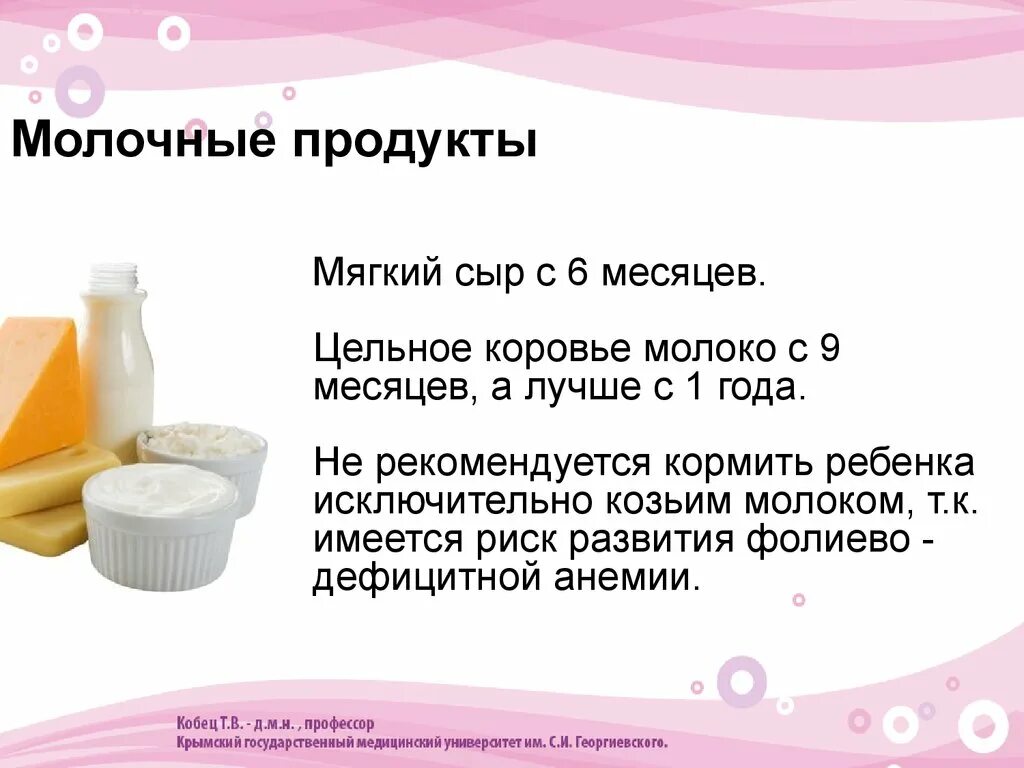 Молочные продукты

Мягкий сыр с 6 месяцев.

Цельное коровье молоко с 9 месяцев, а лучше с 1 года.

Не рекомендуется кормить ребенка исключительно козьим молоком, т.к. имеется риск развития фолиево - дефицитной анемии.

Кобец Т.В. - д.м.н. , профессор
Крымский государственный медицинский университет им. С.И. Георгиевского.